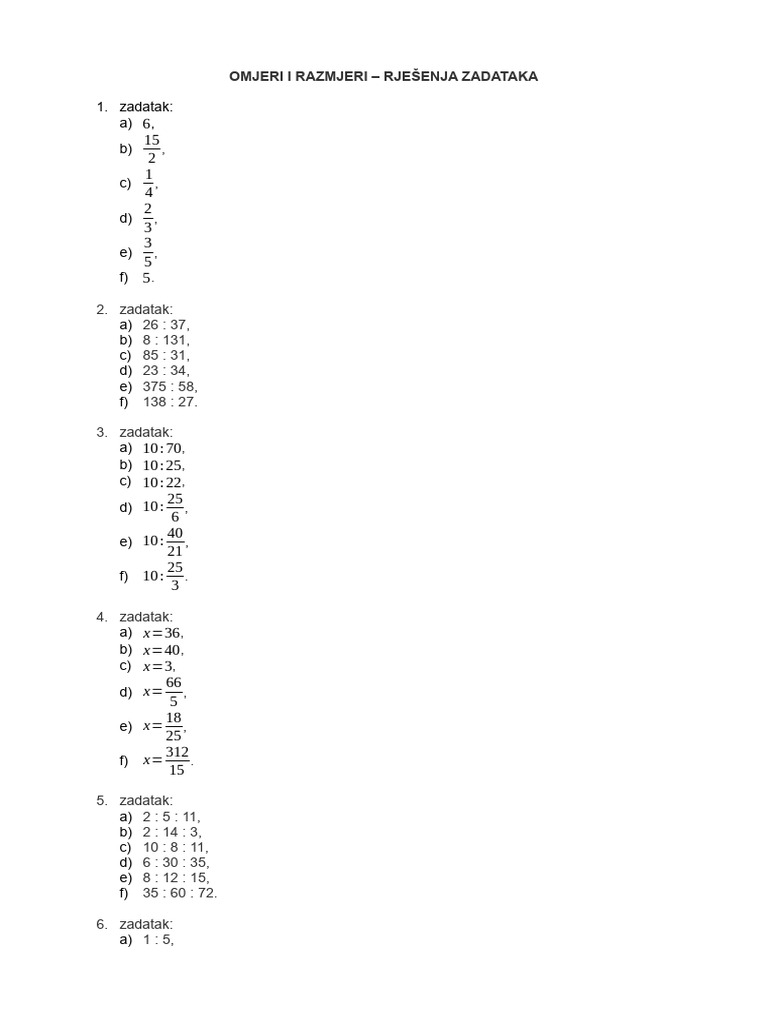 OMJERI I RAZMJERI – RJEŠENJA ZADATAKA

1. zadatak:
a) $6$,
b) $\frac{15}{2}$,
c) $\frac{1}{4}$,
d) $\frac{2}{3}$,
e) $\frac{3}{5}$,
f) $5$.

2. zadatak:
a) 26 : 37,
b) 8 : 131,
c) 85 : 31,
d) 23 : 34,
e) 375 : 58,
f) 138 : 27.

3. zadatak:
a) $10:70$,
b) $10:25$,
c) $10:22$,
d) $10:\frac{25}{6}$,
e) $10:\frac{40}{21}$,
f) $10:\frac{25}{3}$.

4. zadatak:
a) $x=36$,
b) $x=40$,
c) $x=3$,
d) $x=\frac{66}{5}$,
e) $x=\frac{18}{25}$,
f) $x=\frac{312}{15}$.

5. zadatak:
a) 2 : 5 : 11,
b) 2 : 14 : 3,
c) 10 : 8 : 11,
d) 6 : 30 : 35,
e) 8 : 12 : 15,
f) 35 : 60 : 72.

6. zadatak:
a) 1 : 5,